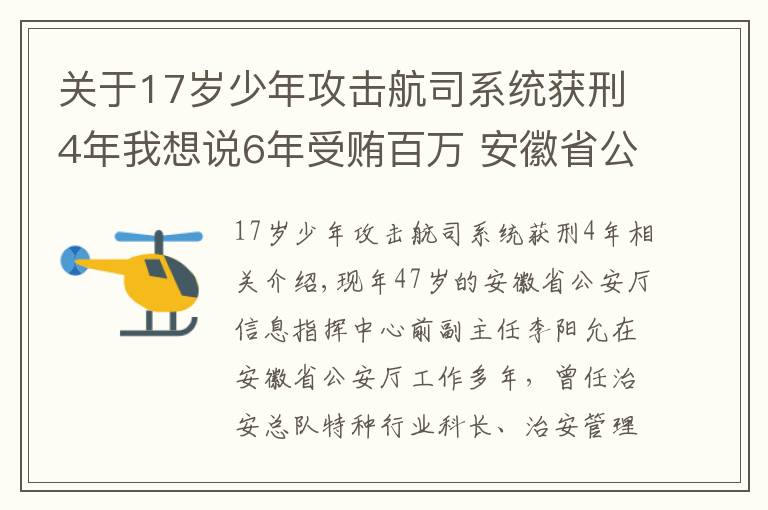 关于17岁少年攻击航司系统获刑4年我想说6年受贿百万 安徽省公

17岁少年攻击航司系统获刑4年相关介绍，现年47岁的安徽省公安厅信息指挥中心前副主任李阳允在安徽省公安厅工作多年，曾任治安总队特种行业科长、治安管理